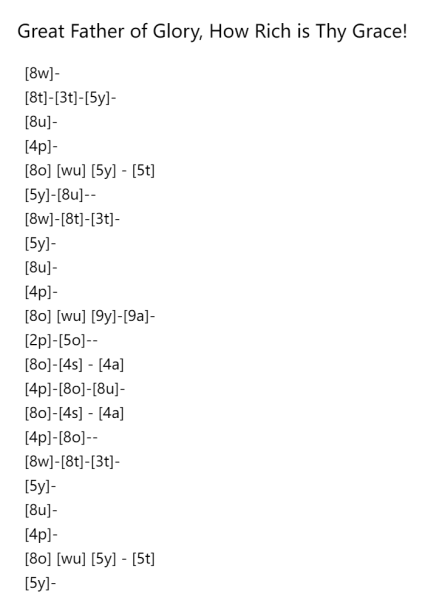 Great Father of Glory, How Rich is Thy Grace!

[8w]-
[8t]-[3t]-[5y]-
[8u]-
[4p]-
[8o] [wu] [5y] - [5t]
[5y]-[8u]--
[8w]-[8t]-[3t]-
[5y]-
[8u]-
[4p]-
[8o] [wu] [9y]-[9a]-
[2p]-[5o]--
[8o]-[4s] - [4a]
[4p]-[8o]-[8u]-
[8o]-[4s] - [4a]
[4p]-[8o]--
[8w]-[8t]-[3t]-
[5y]-
[8u]-
[4p]-
[8o] [wu] [5y] - [5t]
[5y]-